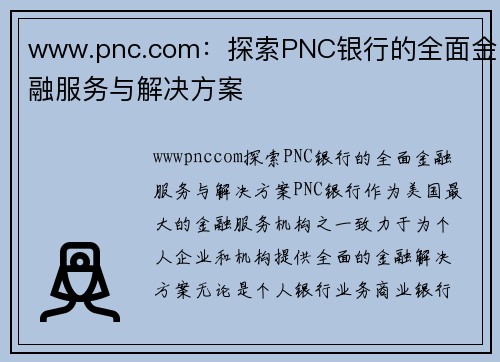 www.pnc.com：探索PNC银行的全面金融服务与解决方案

wwwpnccom探索PNC银行的全面金融服务与解决方案PNC银行作为美国最大的金融服务机构之一致力于为个人企业和机构提供全面的金融解决方案无论是个人银行业务商业银行